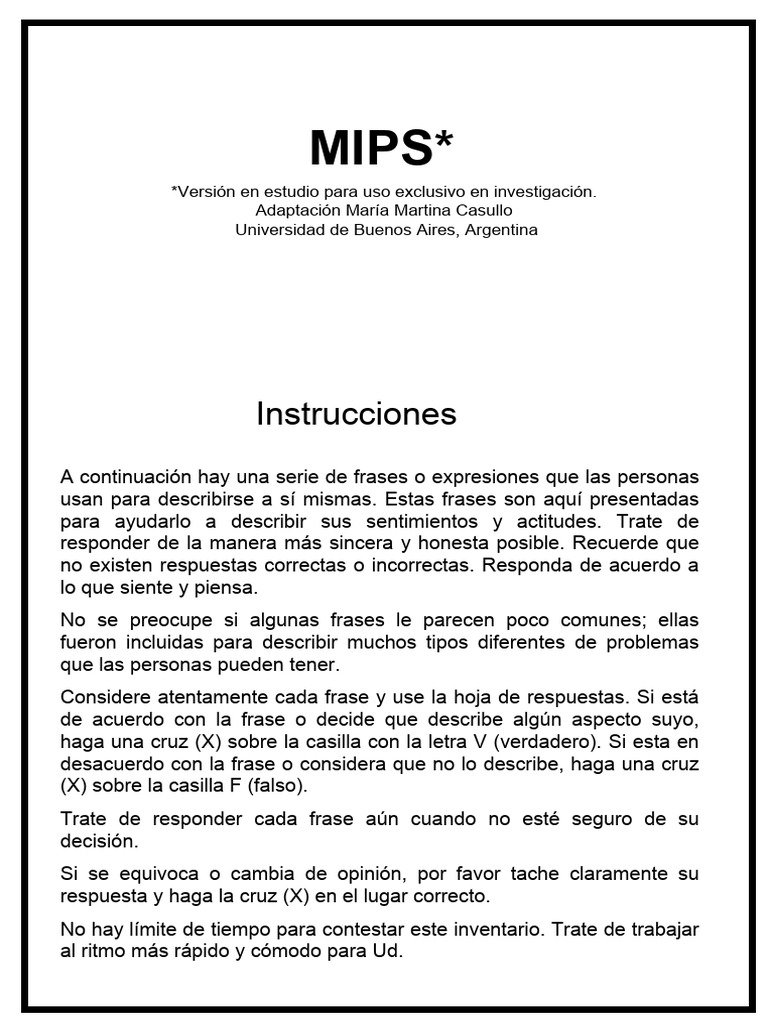 MIPS*

*Versión en estudio para uso exclusivo en investigación.
Adaptación María Martina Casullo
Universidad de Buenos Aires, Argentina

Instrucciones

A continuación hay una serie de frases o expresiones que las personas usan para describirse a sí mismas. Estas frases son aquí presentadas para ayudarlo a describir sus sentimientos y actitudes. Trate de responder de la manera más sincera y honesta posible. Recuerde que no existen respuestas correctas o incorrectas. Responda de acuerdo a lo que siente y piensa.

No se preocupe si algunas frases le parecen poco comunes; ellas fueron incluidas para describir muchos tipos diferentes de problemas que las personas pueden tener.

Considere atentamente cada frase y use la hoja de respuestas. Si está de acuerdo con la frase o decide que describe algún aspecto suyo, haga una cruz (X) sobre la casilla con la letra V (verdadero). Si esta en desacuerdo con la frase o considera que no lo describe, haga una cruz (X) sobre la casilla F (falso).

Trate de responder cada frase aún cuando no esté seguro de su decisión.

Si se equivoca o cambia de opinión, por favor tache claramente su respuesta y haga la cruz (X) en el lugar correcto.

No hay límite de tiempo para contestar este inventario. Trate de trabajar al ritmo más rápido y cómodo para Ud.